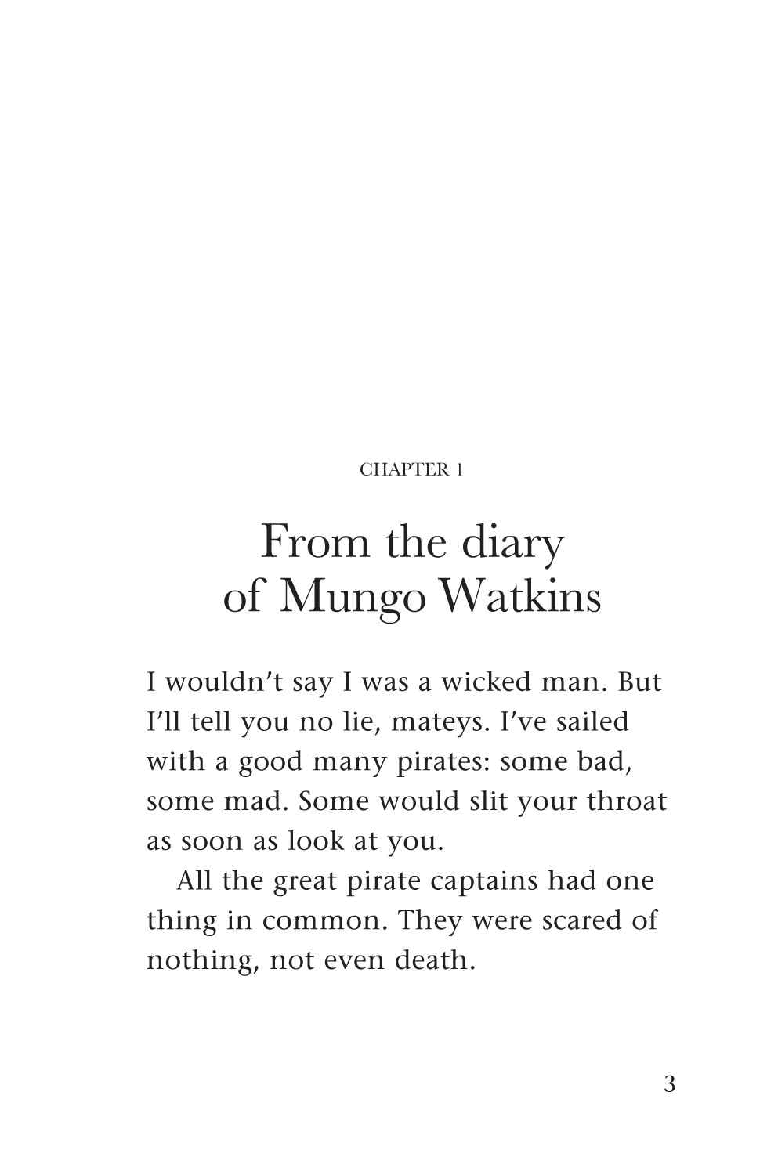 CHAPTER 1

From the diary of Mungo Watkins

I wouldn't say I was a wicked man. But I'll tell you no lie, mateys. I've sailed with a good many pirates: some bad, some mad. Some would slit your throat as soon as look at you.

All the great pirate captains had one thing in common. They were scared of nothing, not even death.

3